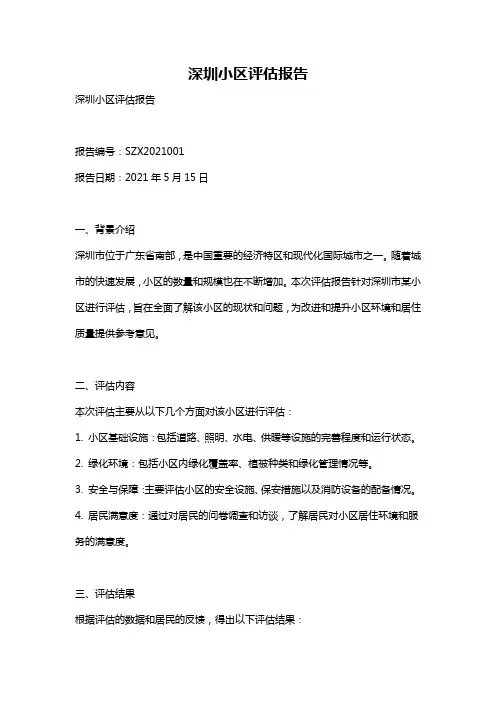 深圳小区评估报告

深圳小区评估报告

报告编号：SZX2021001

报告日期：2021 年 5 月 15 日

一、背景介绍

深圳市位于广东省南部，是中国重要的经济特区和现代化国际城市之一。随着城市的快速发展，小区的数量和规模也在不断增加。本次评估报告针对深圳市某小区进行评估，旨在全面了解该小区的现状和问题，为改进和提升小区环境和居住质量提供参考意见。

二、评估内容

本次评估主要从以下几个方面对该小区进行评估：

1. 小区基础设施：包括道路、照明、水电、供暖等设施的完善程度和运行状态。

2. 绿化环境：包括小区内绿化覆盖率、植被种类和绿化管理情况等。

3. 安全与保障：主要评估小区的安全设施、保安措施以及消防设备的配备情况。

4. 居民满意度：通过对居民的问卷调查和访谈，了解居民对小区居住环境和服务的满意度。

三、评估结果

根据评估的数据和居民的反馈，得出以下评估结果：